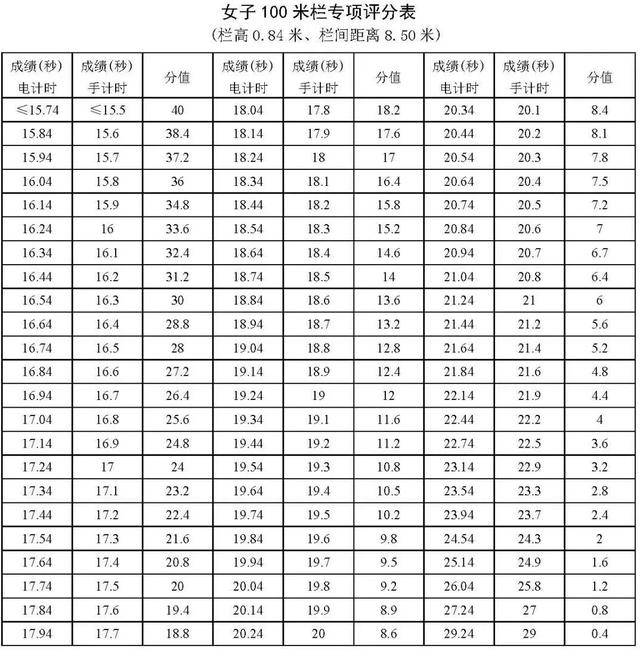 女子 100 米栏专项评分表
（栏高 0.84 米、栏间距离 8.50 米）

| 成绩(秒) 电计时 | 成绩(秒) 手计时 | 分值 | 成绩(秒) 电计时 | 成绩(秒) 手计时 | 分值 | 成绩(秒) 电计时 | 成绩(秒) 手计时 | 分值 |
|---|---|---|---|---|---|---|---|---|
| ≤15.74 | ≤15.5 | 40 | 18.04 | 17.8 | 18.2 | 20.34 | 20.1 | 8.4 |
| 15.84 | 15.6 | 38.4 | 18.14 | 17.9 | 17.6 | 20.44 | 20.2 | 8.1 |
| 15.94 | 15.7 | 37.2 | 18.24 | 18 | 17 | 20.54 | 20.3 | 7.8 |
| 16.04 | 15.8 | 36 | 18.34 | 18.1 | 16.4 | 20.64 | 20.4 | 7.5 |
| 16.14 | 15.9 | 34.8 | 18.44 | 18.2 | 15.8 | 20.74 | 20.5 | 7.2 |
| 16.24 | 16 | 33.6 | 18.54 | 18.3 | 15.2 | 20.84 | 20.6 | 7 |
| 16.34 | 16.1 | 32.4 | 18.64 | 18.4 | 14.6 | 20.94 | 20.7 | 6.7 |
| 16.44 | 16.2 | 31.2 | 18.74 | 18.5 | 14 | 21.04 | 20.8 | 6.4 |
| 16.54 | 16.3 | 30 | 18.84 | 18.6 | 13.6 | 21.24 | 21 | 6 |
| 16.64 | 16.4 | 28.8 | 18.94 | 18.7 | 13.2 | 21.44 | 21.2 | 5.6 |
| 16.74 | 16.5 | 28 | 19.04 | 18.8 | 12.8 | 21.64 | 21.4 | 5.2 |
| 16.84 | 16.6 | 27.2 | 19.14 | 18.9 | 12.4 | 21.84 | 21.6 | 4.8 |
| 16.94 | 16.7 | 26.4 | 19.24 | 19 | 12 | 22.14 | 21.9 | 4.4 |
| 17.04 | 16.8 | 25.6 | 19.34 | 19.1 | 11.6 | 22.44 | 22.2 | 4 |
| 17.14 | 16.9 | 24.8 | 19.44 | 19.2 | 11.2 | 22.74 | 22.5 | 3.6 |
| 17.24 | 17 | 24 | 19.54 | 19.3 | 10.8 | 23.14 | 22.9 | 3.2 |
| 17.34 | 17.1 | 23.2 | 19.64 | 19.4 | 10.5 | 23.54 | 23.3 | 2.8 |
| 17.44 | 17.2 | 22.4 | 19.74 | 19.5 | 10.2 | 23.94 | 23.7 | 2.4 |
| 17.54 | 17.3 | 21.6 | 19.84 | 19.6 | 9.8 | 24.54 | 24.3 | 2 |
| 17.64 | 17.4 | 20.8 | 19.94 | 19.7 | 9.5 | 25.14 | 24.9 | 1.6 |
| 17.74 | 17.5 | 20 | 20.04 | 19.8 | 9.2 | 26.04 | 25.8 | 1.2 |
| 17.84 | 17.6 | 19.4 | 20.14 | 19.9 | 8.9 | 27.24 | 27 | 0.8 |
| 17.94 | 17.7 | 18.8 | 20.24 | 20 | 8.6 | 29.24 | 29 | 0.4 |